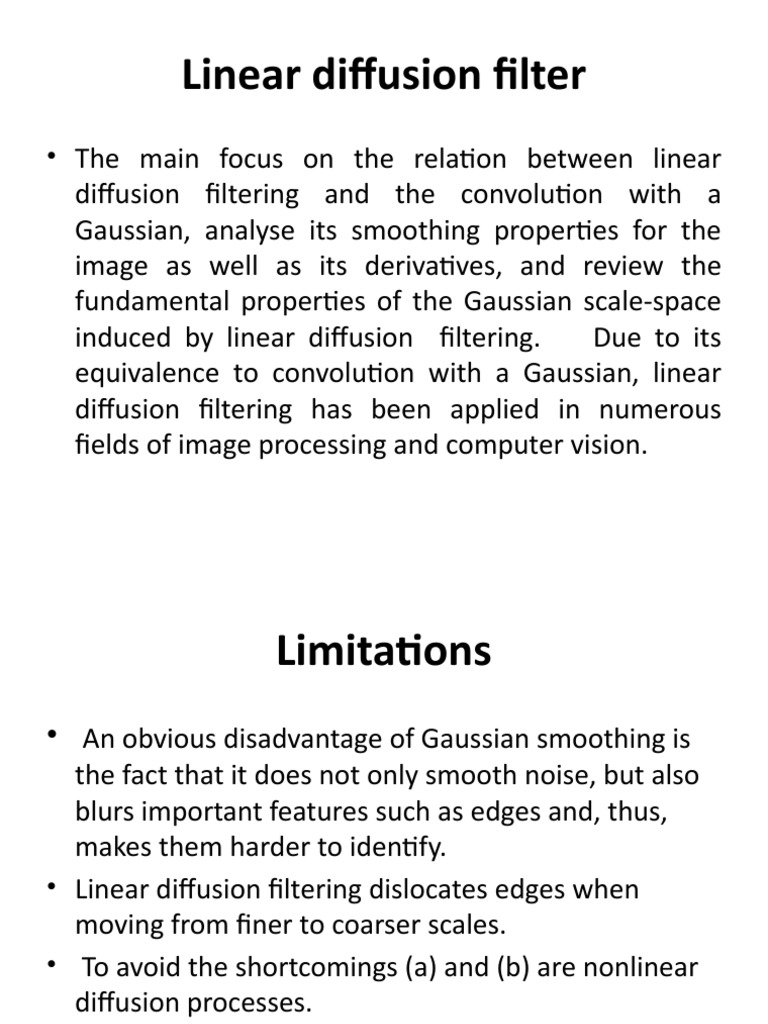 Linear diffusion filter

• The main focus on the relation between linear diffusion filtering and the convolution with a Gaussian, analyse its smoothing properties for the image as well as its derivatives, and review the fundamental properties of the Gaussian scale-space induced by linear diffusion filtering. Due to its equivalence to convolution with a Gaussian, linear diffusion filtering has been applied in numerous fields of image processing and computer vision.

Limitations

• An obvious disadvantage of Gaussian smoothing is the fact that it does not only smooth noise, but also blurs important features such as edges and, thus, makes them harder to identify.
• Linear diffusion filtering dislocates edges when moving from finer to coarser scales.
• To avoid the shortcomings (a) and (b) are nonlinear diffusion processes.